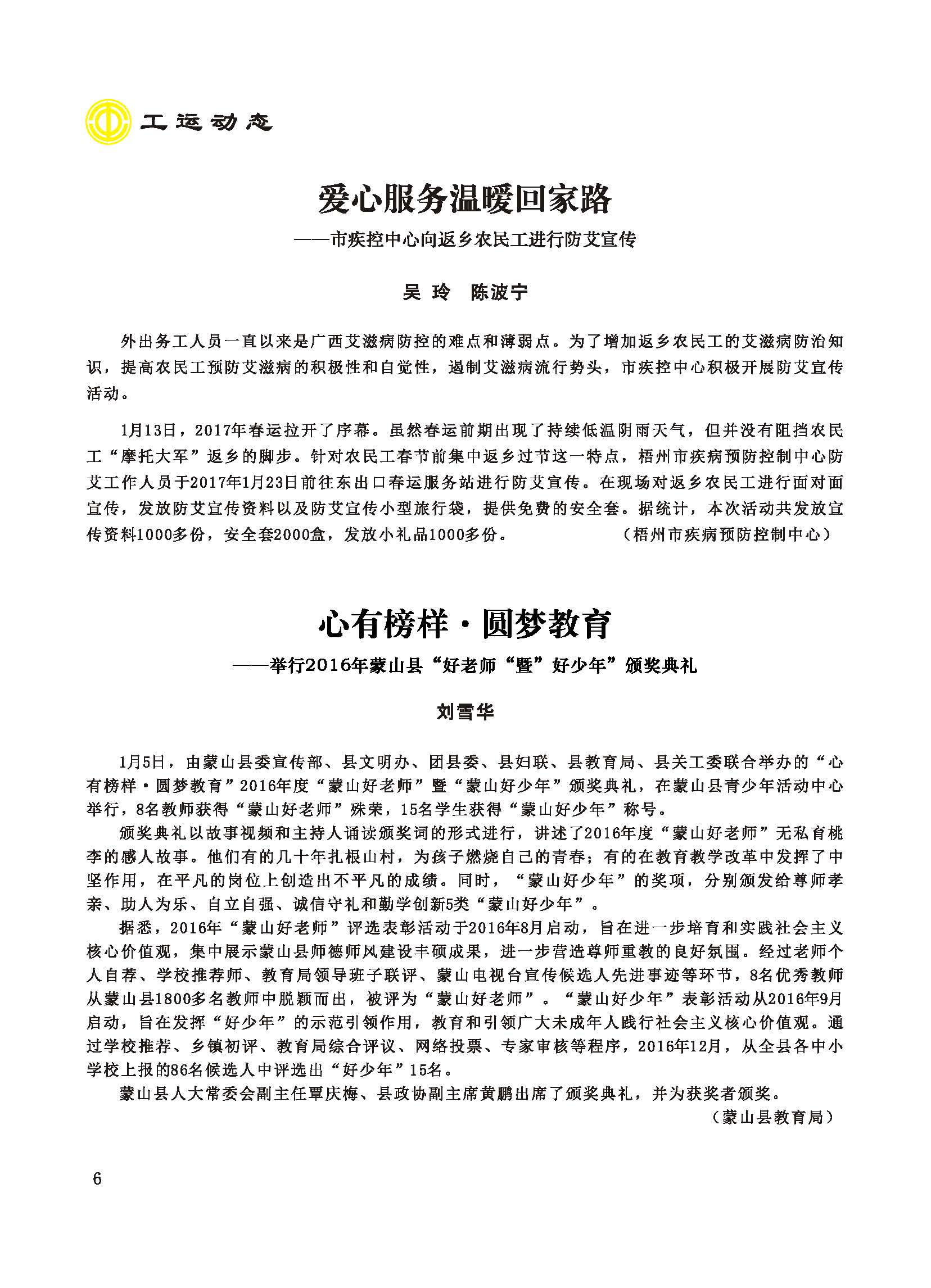 工运动态

爱心服务温暖回家路

——市疾控中心向返乡农民工进行防艾宣传

吴 玲 陈波宁

外出务工人员一直以来是广西艾滋病防控的难点和薄弱点。为了增加返乡农民工的艾滋病防治知识，提高农民工预防艾滋病的积极性和自觉性，遏制艾滋病流行势头，市疾控中心积极开展防艾宣传活动。

1月13日，2017年春运拉开了序幕。虽然春运前期出现了持续低温阴雨天气，但并没有阻挡农民工“摩托大军”返乡的脚步。针对农民工春节前集中返乡过节这一特点，梧州市疾病预防控制中心防艾工作人员于2017年1月23日前往东出口春运服务站进行防艾宣传。在现场对返乡农民工进行面对面宣传，发放防艾宣传资料以及防艾宣传小型旅行袋，提供免费的安全套。据统计，本次活动共发放宣传资料1000多份，安全套2000盒，发放小礼品1000多份。 （梧州市疾病预防控制中心）

心有榜样·圆梦教育

——举行2016年蒙山县“好老师“暨”好少年”颁奖典礼

刘雪华

1月5日，由蒙山县委宣传部、县文明办、团县委、县妇联、县教育局、县关工委联合举办的“心有榜样·圆梦教育”2016年度“蒙山好老师”暨“蒙山好少年”颁奖典礼，在蒙山县青少年活动中心举行，8名教师获得“蒙山好老师”殊荣，15名学生获得“蒙山好少年”称号。

颁奖典礼以故事视频和主持人诵读颁奖词的形式进行，讲述了2016年度“蒙山好老师”无私育桃李的感人故事。他们有的几十年扎根山村，为孩子燃烧自己的青春；有的在教育教学改革中发挥了中坚作用，在平凡的岗位上创造出不平凡的成绩。同时，“蒙山好少年”的奖项，分别颁发给尊师孝亲、助人为乐、自立自强、诚信守礼和勤学创新5类“蒙山好少年”。

据悉，2016年“蒙山好老师”评选表彰活动于2016年8月启动，旨在进一步培育和实践社会主义核心价值观，集中展示蒙山县师德师风建设丰硕成果，进一步营造尊师重教的良好氛围。经过老师个人自荐、学校推荐师、教育局领导班子联评、蒙山电视台宣传候选人先进事迹等环节，8名优秀教师从蒙山县1800多名教师中脱颖而出，被评为“蒙山好老师”。“蒙山好少年”表彰活动从2016年9月启动，旨在发挥“好少年”的示范引领作用，教育和引领广大未成年人践行社会主义核心价值观。通过学校推荐、乡镇初评、教育局综合评议、网络投票、专家审核等程序，2016年12月，从全县各中小学校上报的86名候选人中评选出“好少年”15名。

蒙山县人大常委会副主任覃庆梅、县政协副主席黄鹏出席了颁奖典礼，并为获奖者颁奖。

（蒙山县教育局）

6